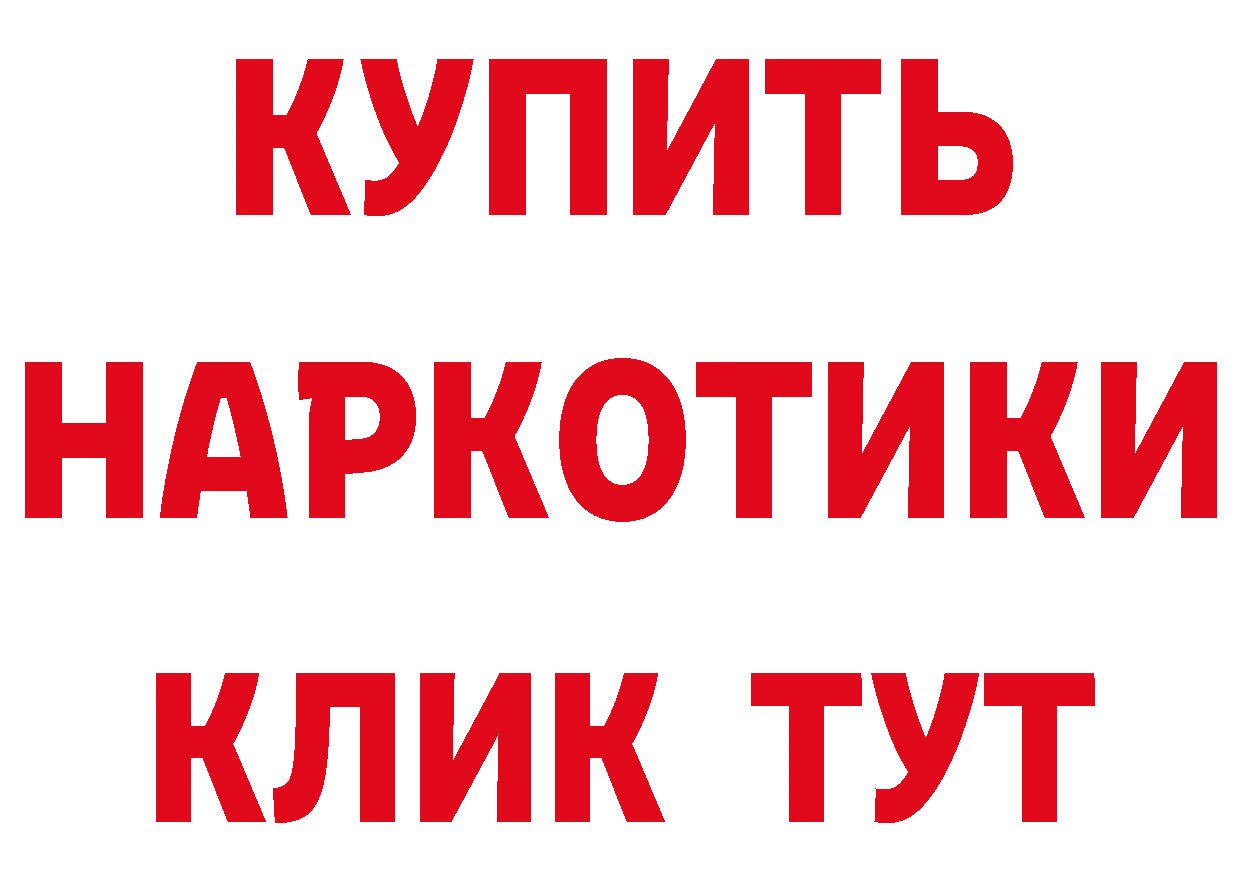 КУПИТЬ
НАРКОТИКИ
КЛИК ТУТ